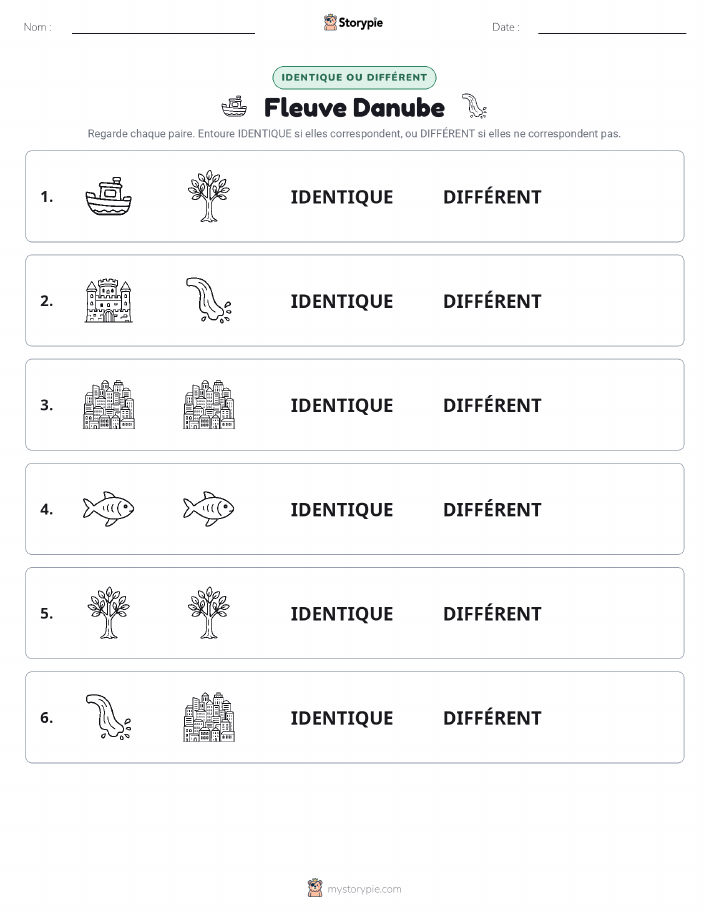 Nom :

Storypie

Date :

IDENTIQUE OU DIFFÉRENT

Fleuve Danube

Regarde chaque paire. Entoure IDENTIQUE si elles correspondent, ou DIFFÉRENT si elles ne correspondent pas.

1. IDENTIQUE DIFFÉRENT

2. IDENTIQUE DIFFÉRENT

3. IDENTIQUE DIFFÉRENT

4. IDENTIQUE DIFFÉRENT

5. IDENTIQUE DIFFÉRENT

6. IDENTIQUE DIFFÉRENT

mystorypie.com